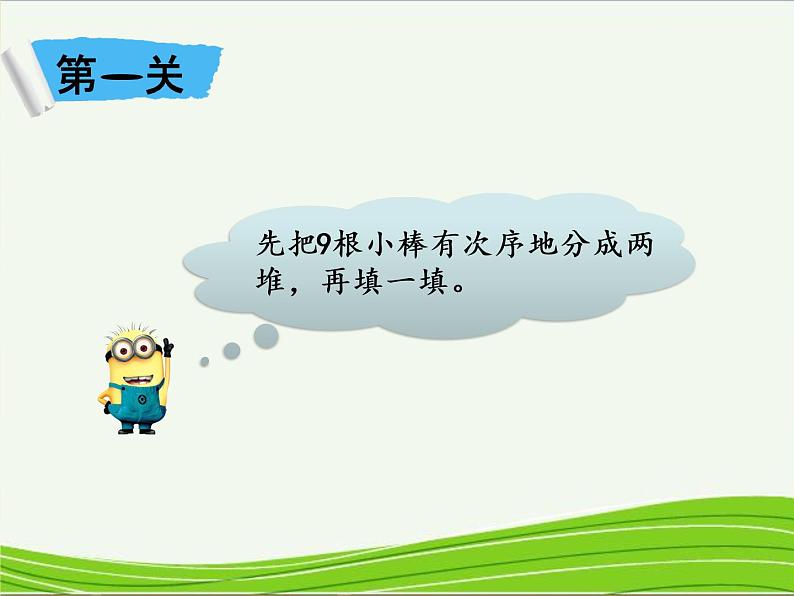 第一关

先把9根小棒有次序地分成两堆，再填一填。